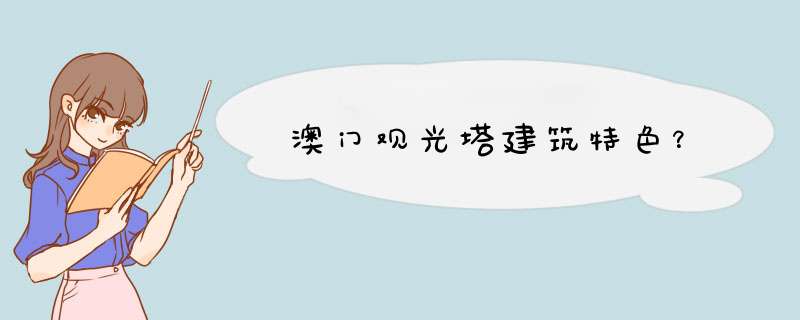 澳门观光塔建筑特色？